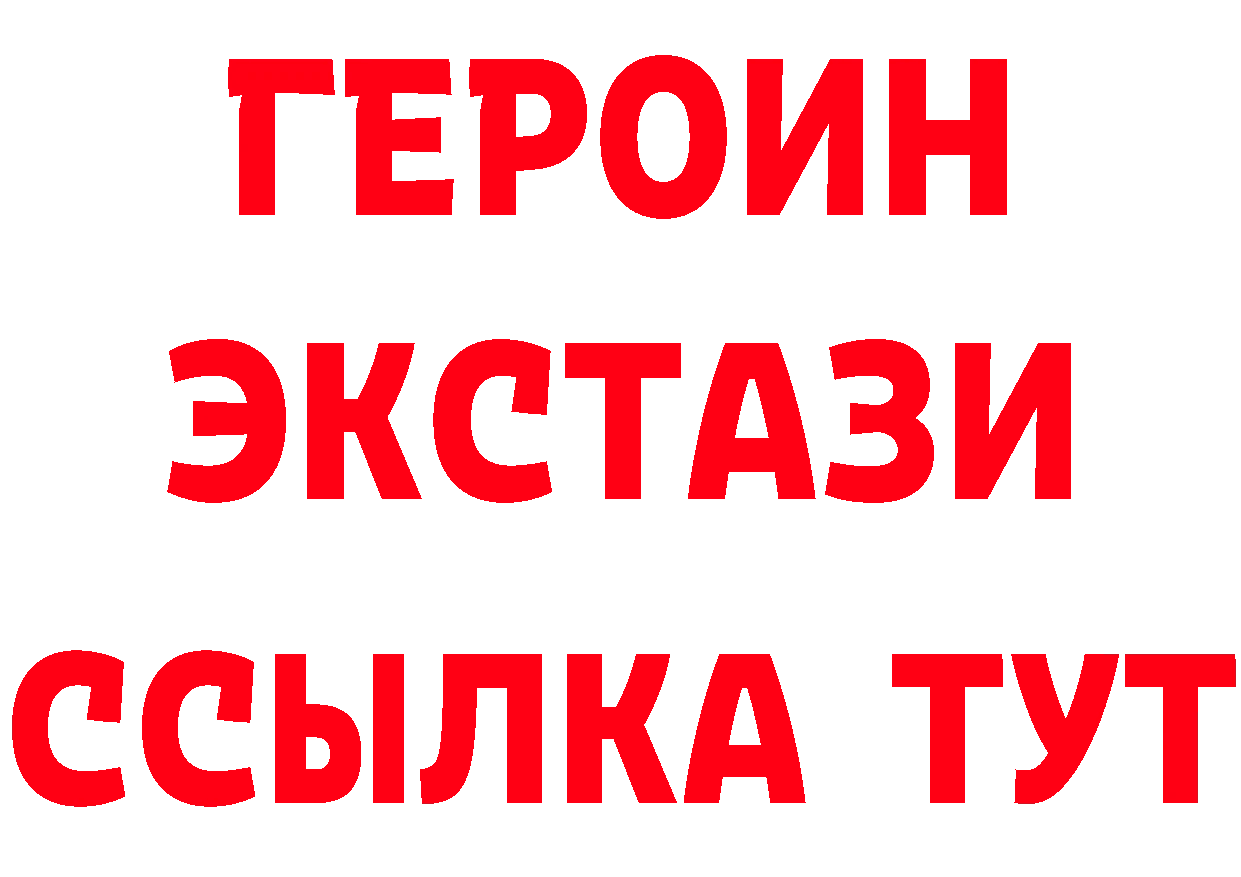 ГЕРОИН
ЭКСТАЗИ
ССЫЛКА ТУТ